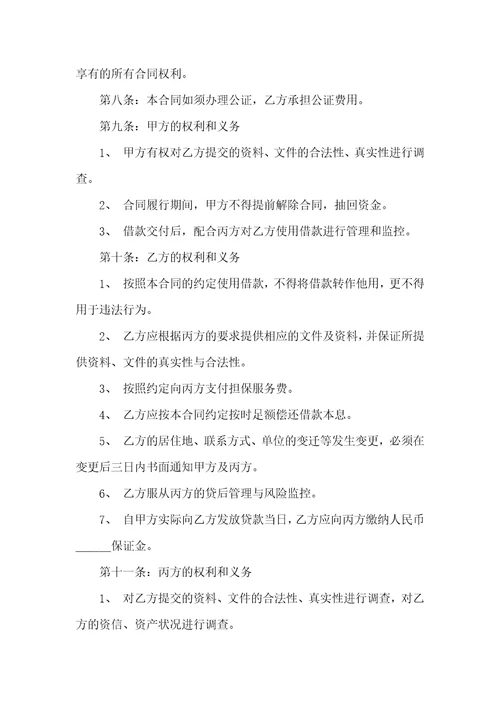 享有的所有合同权利。

第八条：本合同如须办理公证，乙方承担公证费用。

第九条：甲方的权利和义务

1、 甲方有权对乙方提交的资料、文件的合法性、真实性进行调查。

2、 合同履行期间，甲方不得提前解除合同，抽回资金。

3、 借款交付后，配合丙方对乙方使用借款进行管理和监控。

第十条：乙方的权利和义务

1、 按照本合同的约定使用借款，不得将借款转作他用，更不得用于违法行为。

2、 乙方应根据丙方的要求提供相应的文件及资料，并保证所提供资料、文件的真实性与合法性。

3、 按照约定向丙方支付担保服务费。

4、 乙方应按本合同约定按时足额偿还借款本息。

5、 乙方的居住地、联系方式、单位的变迁等发生变更，必须在变更后三日内书面通知甲方及丙方。

6、 乙方服从丙方的贷后管理与风险监控。

7、 自甲方实际向乙方发放贷款当日，乙方应向丙方缴纳人民币______保证金。

第十一条：丙方的权利和义务

1、 对乙方提交的资料、文件的合法性、真实性进行调查，对乙方的资信、资产状况进行调查。